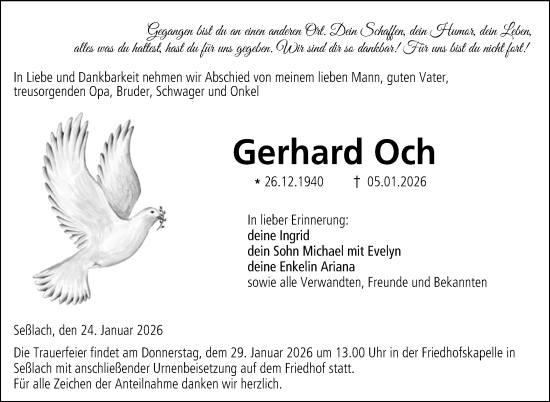 Gegangen bist du an einen anderen Ort. Dein Schaffen, dein Humor, dein Leben, alles was du hattest, hast du für uns gegeben. Wir sind dir so dankbar! Für uns bist du nicht fort!

In Liebe und Dankbarkeit nehmen wir Abschied von meinem lieben Mann, guten Vater, treusorgenden Opa, Bruder, Schwager und Onkel

Gerhard Och

* 26.12.1940 † 05.01.2026

In lieber Erinnerung:
deine Ingrid
dein Sohn Michael mit Evelyn
deine Enkelin Ariana
sowie alle Verwandten, Freunde und Bekannten

Seßlach, den 24. Januar 2026

Die Trauerfeier findet am Donnerstag, dem 29. Januar 2026 um 13.00 Uhr in der Friedhofskapelle in Seßlach mit anschließender Urnenbeisetzung auf dem Friedhof statt.
Für alle Zeichen der Anteilnahme danken wir herzlich.